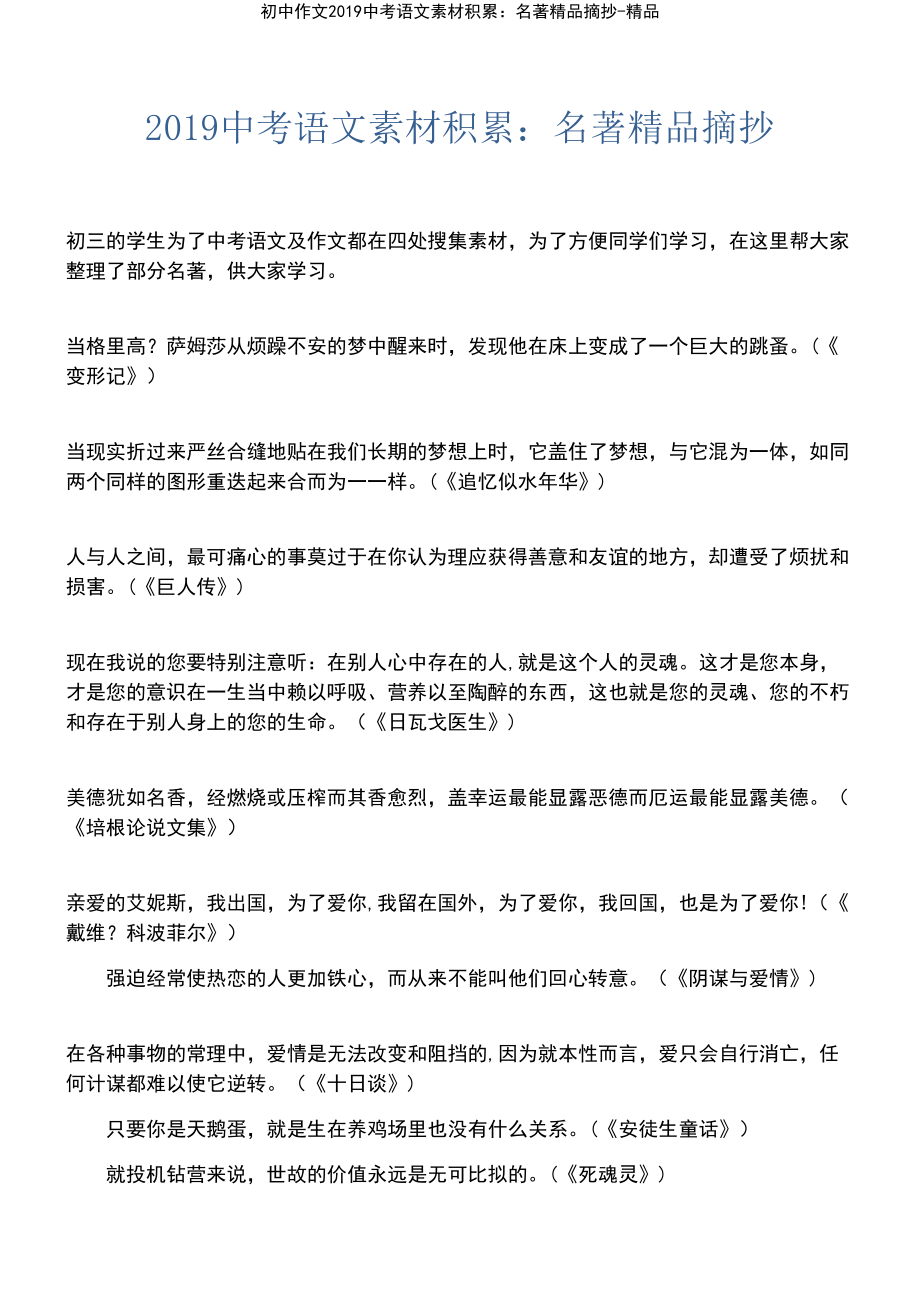 初中作文2019中考语文素材积累：名著精品摘抄-精品

2019中考语文素材积累：名著精品摘抄

初三的学生为了中考语文及作文都在四处搜集素材，为了方便同学们学习，在这里帮大家整理了部分名著，供大家学习。

当格里高？萨姆莎从烦躁不安的梦中醒来时，发现他在床上变成了一个巨大的跳蚤。（《变形记》）

当现实折过来严丝合缝地贴在我们长期的梦想上时，它盖住了梦想，与它混为一体，如同两个同样的图形重迭起来合而为一一样。（《追忆似水年华》）

人与人之间，最可痛心的事莫过于在你认为理应获得善意和友谊的地方，却遭受了烦扰和损害。（《巨人传》）

现在我说的您要特别注意听：在别人心中存在的人,就是这个人的灵魂。这才是您本身，才是您的意识在一生当中赖以呼吸、营养以至陶醉的东西，这也就是您的灵魂、您的不朽和存在于别人身上的您的生命。（《日瓦戈医生》）

美德犹如名香，经燃烧或压榨而其香愈烈，盖幸运最能显露恶德而厄运最能显露美德。（《培根论说文集》）

亲爱的艾妮斯，我出国，为了爱你,我留在国外，为了爱你，我回国，也是为了爱你！（《戴维？科波菲尔》）

强迫经常使热恋的人更加铁心，而从来不能叫他们回心转意。（《阴谋与爱情》）

在各种事物的常理中，爱情是无法改变和阻挡的,因为就本性而言，爱只会自行消亡，任何计谋都难以使它逆转。（《十日谈》）

只要你是天鹅蛋，就是生在养鸡场里也没有什么关系。（《安徒生童话》）

就投机钻营来说，世故的价值永远是无可比拟的。（《死魂灵》）